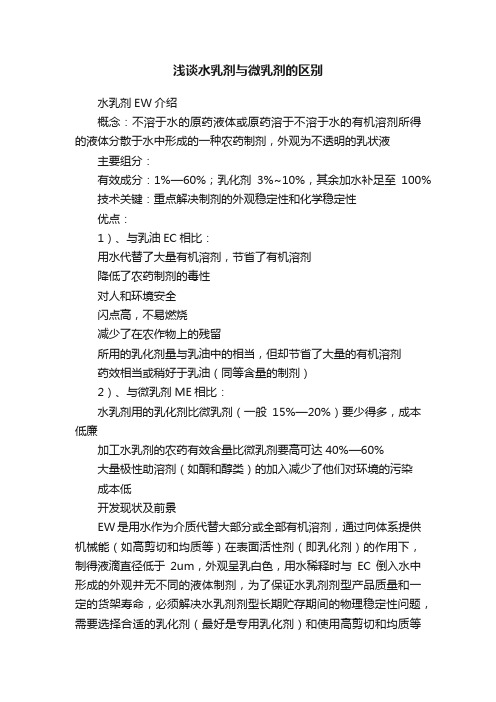 浅谈水乳剂与微乳剂的区别

水乳剂 EW 介绍

概念：不溶于水的原药液体或原药溶于不溶于水的有机溶剂所得的液体分散于水中形成的一种农药制剂，外观为不透明的乳状液

主要组分：

有效成分：1%—60%；乳化剂 3%~10%，其余加水补足至 100%

技术关键：重点解决制剂的外观稳定性和化学稳定性

优点：

1）、与乳油 EC 相比：

用水代替了大量有机溶剂，节省了有机溶剂

降低了农药制剂的毒性

对人和环境安全

闪点高，不易燃烧

减少了在农作物上的残留

所用的乳化剂量与乳油中的相当，但却节省了大量的有机溶剂

药效相当或稍好于乳油（同等含量的制剂）

2）、与微乳剂 ME 相比：

水乳剂用的乳化剂比微乳剂（一般 15%—20%）要少得多，成本低廉

加工水乳剂的农药有效含量比微乳剂要高可达 40%—60%

大量极性助溶剂（如酮和醇类）的加入减少了他们对环境的污染

成本低

开发现状及前景

EW 是用水作为介质代替大部分或全部有机溶剂，通过向体系提供机械能（如高剪切和均质等）在表面活性剂（即乳化剂）的作用下，制得液滴直径低于 2um，外观呈乳白色，用水稀释时与 EC 倒入水中形成的外观并无不同的液体制剂，为了保证水乳剂剂型产品质量和一定的货架寿命，必须解决水乳剂剂型长期贮存期间的物理稳定性问题，需要选择合适的乳化剂（最好是专用乳化剂）和使用高剪切和均质等